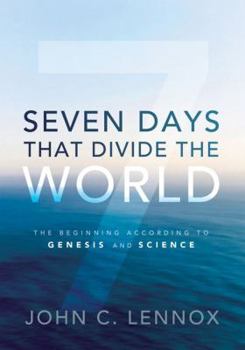 7

SEVEN DAYS THAT DIVIDE THE WORLD

THE BEGINNING ACCORDING TO GENESIS AND SCIENCE

JOHN C. LENNOX